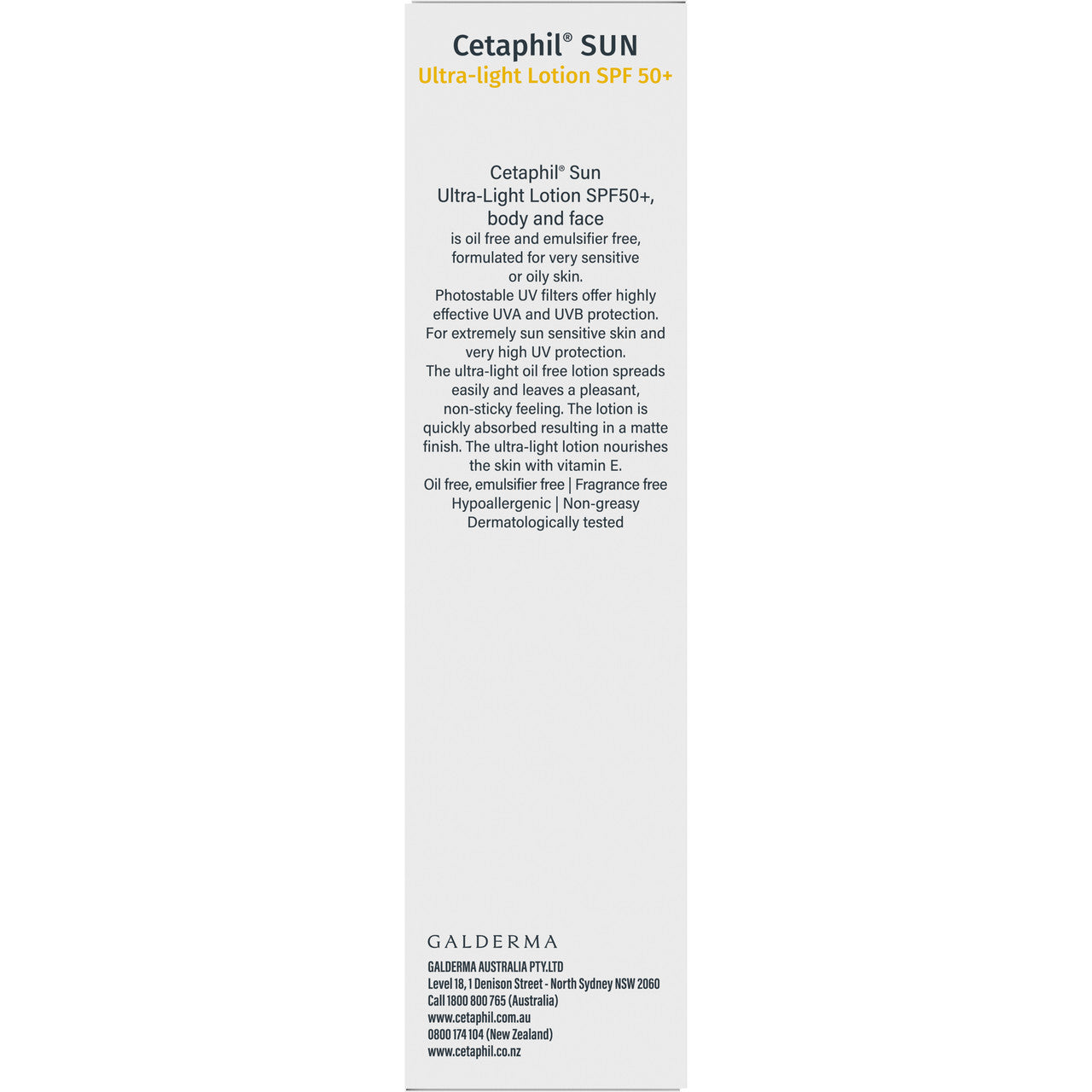 Cetaphil® SUN
Ultra-light Lotion SPF 50+

Cetaphil® Sun
Ultra-Light Lotion SPF50+,
body and face
is oil free and emulsifier free, formulated for very sensitive or oily skin.
Photostable UV filters offer highly effective UVA and UVB protection.
For extremely sun sensitive skin and very high UV protection.
The ultra-light oil free lotion spreads easily and leaves a pleasant, non-sticky feeling. The lotion is quickly absorbed resulting in a matte finish. The ultra-light lotion nourishes the skin with vitamin E.
Oil free, emulsifier free | Fragrance free
Hypoallergenic | Non-greasy
Dermatologically tested

GALDERMA

GALDERMA AUSTRALIA PTY.LTD
Level 18, 1 Denison Street - North Sydney NSW 2060
Call 1800 800 765 (Australia)
www.cetaphil.com.au
0800 174 104 (New Zealand)
www.cetaphil.co.nz